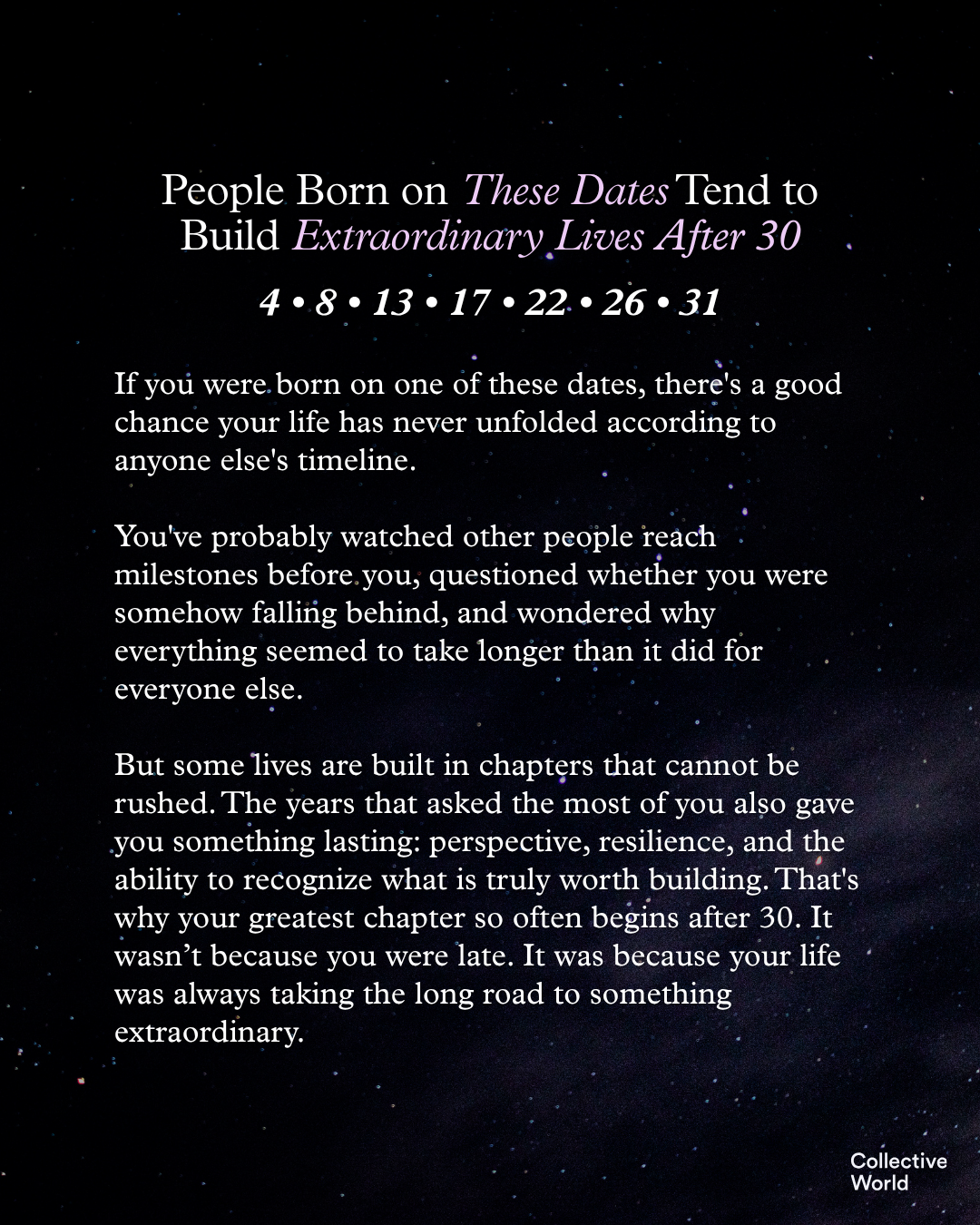 People Born on These Dates Tend to Build Extraordinary Lives After 30

4 • 8 • 13 • 17 • 22 • 26 • 31

If you were born on one of these dates, there's a good chance your life has never unfolded according to anyone else's timeline.

You've probably watched other people reach milestones before you, questioned whether you were somehow falling behind, and wondered why everything seemed to take longer than it did for everyone else.

But some lives are built in chapters that cannot be rushed. The years that asked the most of you also gave you something lasting: perspective, resilience, and the ability to recognize what is truly worth building. That's why your greatest chapter so often begins after 30. It wasn't because you were late. It was because your life was always taking the long road to something extraordinary.

Collective
World